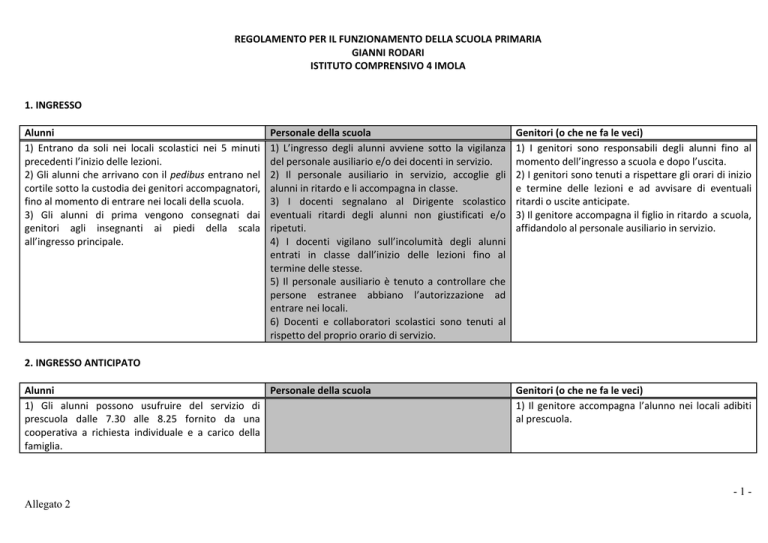 REGOLAMENTO PER IL FUNZIONAMENTO DELLA SCUOLA PRIMARIA
GIANNI RODARI
ISTITUTO COMPRENSIVO 4 IMOLA

1. INGRESSO

| Alunni | Personale della scuola | Genitori (o che ne fa le veci) |
|---|---|---|
| 1) Entrano da soli nei locali scolastici nei 5 minuti precedenti l'inizio delle lezioni. 2) Gli alunni che arrivano con il pedibus entrano nel cortile sotto la custodia dei genitori accompagnatori, fino al momento di entrare nei locali della scuola. 3) Gli alunni di prima vengono consegnati dai genitori agli insegnanti ai piedi della scala all'ingresso principale. | 1) L'ingresso degli alunni avviene sotto la vigilanza del personale ausiliario e/o dei docenti in servizio. 2) Il personale ausiliario in servizio, accoglie gli alunni in ritardo e li accompagna in classe. 3) I docenti segnalano al Dirigente scolastico eventuali ritardi degli alunni non giustificati e/o ripetuti. 4) I docenti vigilano sull'incolumità degli alunni entrati in classe dall'inizio delle lezioni fino al termine delle stesse. 5) Il personale ausiliario è tenuto a controllare che persone estranee abbiano l'autorizzazione ad entrare nei locali. 6) Docenti e collaboratori scolastici sono tenuti al rispetto del proprio orario di servizio. | 1) I genitori sono responsabili degli alunni fino al momento dell'ingresso a scuola e dopo l'uscita. 2) I genitori sono tenuti a rispettare gli orari di inizio e termine delle lezioni e ad avvisare di eventuali ritardi o uscite anticipate. 3) Il genitore accompagna il figlio in ritardo a scuola, affidandolo al personale ausiliario in servizio. |

2. INGRESSO ANTICIPATO

| Alunni | Personale della scuola | Genitori (o che ne fa le veci) |
|---|---|---|
| 1) Gli alunni possono usufruire del servizio di prescuola dalle 7.30 alle 8.25 fornito da una cooperativa a richiesta individuale e a carico della famiglia. | | 1) Il genitore accompagna l'alunno nei locali adibiti al prescuola. |

- 1 -

Allegato 2